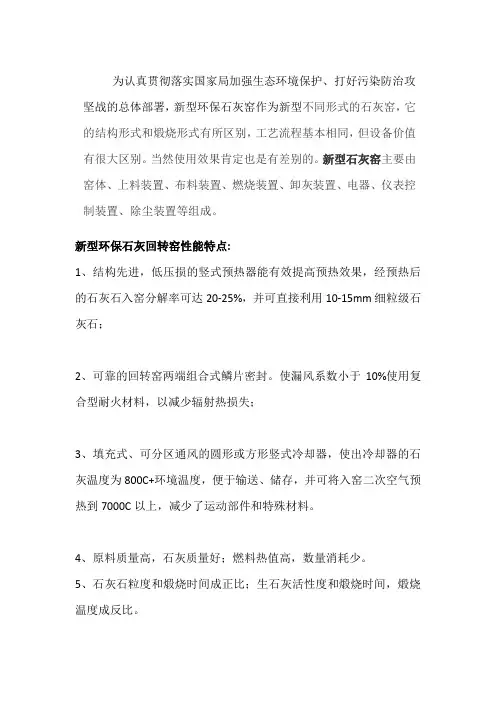 为认真贯彻落实国家局加强生态环境保护、打好污染防治攻坚战的总体部署，新型环保石灰窑作为新型不同形式的石灰窑，它的结构形式和煅烧形式有所区别，工艺流程基本相同，但设备价值有很大区别。当然使用效果肯定也是有差别的。新型石灰窑主要由窑体、上料装置、布料装置、燃烧装置、卸灰装置、电器、仪表控制装置、除尘装置等组成。

新型环保石灰回转窑性能特点：

1、结构先进，低压损的竖式预热器能有效提高预热效果，经预热后的石灰石入窑分解率可达 20-25%，并可直接利用 10-15mm 细粒级石灰石；

2、可靠的回转窑两端组合式鳞片密封。使漏风系数小于 10%使用复合型耐火材料，以减少辐射热损失；

3、填充式、可分区通风的圆形或方形竖式冷却器，使出冷却器的石灰温度为 800C+环境温度，便于输送、储存，并可将入窑二次空气预热到 7000C 以上，减少了运动部件和特殊材料。

4、原料质量高，石灰质量好；燃料热值高，数量消耗少。

5、石灰石粒度和煅烧时间成正比；生石灰活性度和煅烧时间，煅烧温度成反比。